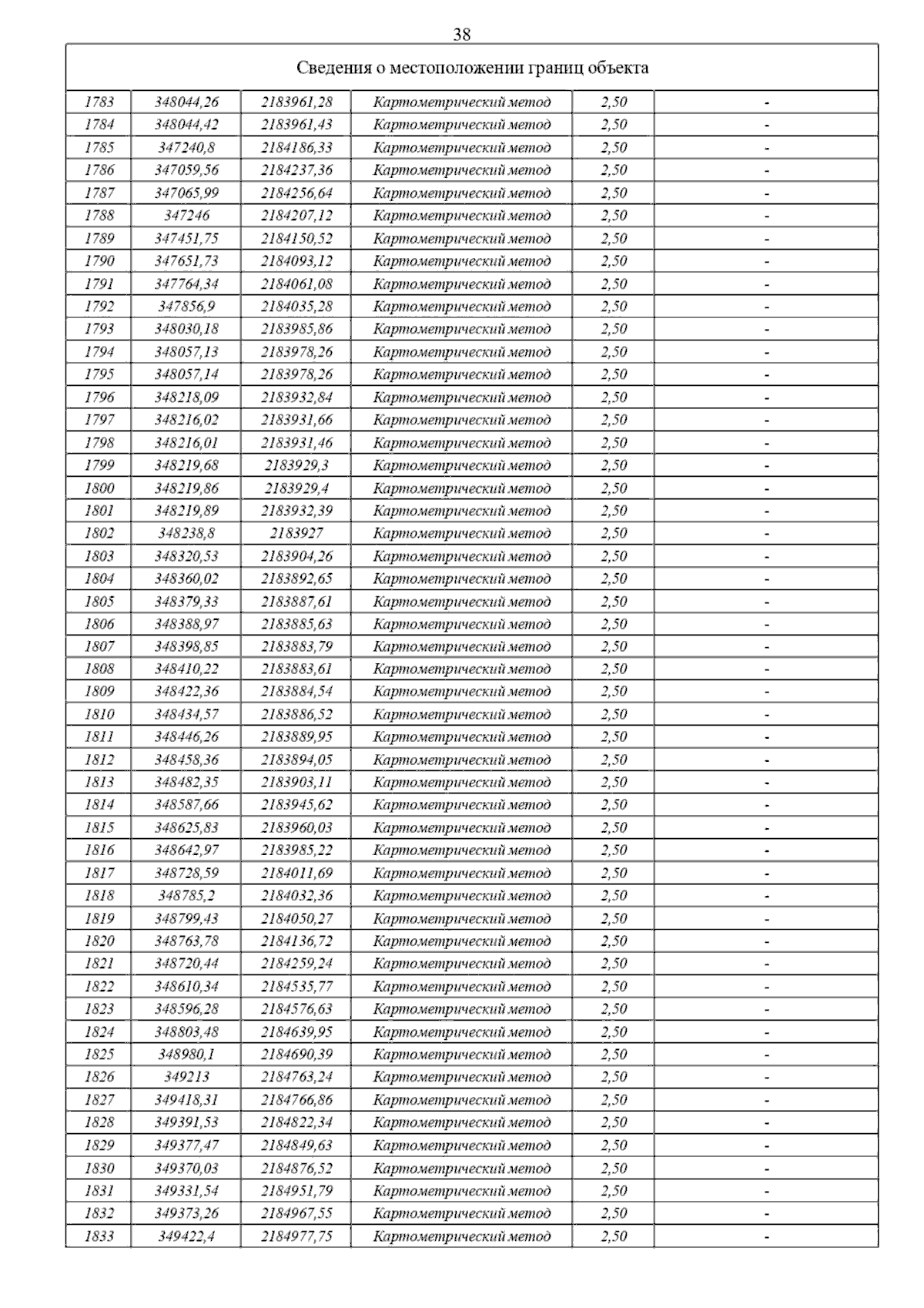 38

| Сведения о местоположении границ объекта | | | | | |
|---|---|---|---|---|---|
| 1783 | 348044,26 | 2183961,28 | Картометрический метод | 2,50 | - |
| 1784 | 348044,42 | 2183961,43 | Картометрический метод | 2,50 | - |
| 1785 | 347240,8 | 2184186,33 | Картометрический метод | 2,50 | - |
| 1786 | 347059,56 | 2184237,36 | Картометрический метод | 2,50 | - |
| 1787 | 347065,99 | 2184256,64 | Картометрический метод | 2,50 | - |
| 1788 | 347246 | 2184207,12 | Картометрический метод | 2,50 | - |
| 1789 | 347451,75 | 2184150,52 | Картометрический метод | 2,50 | - |
| 1790 | 347651,73 | 2184093,12 | Картометрический метод | 2,50 | - |
| 1791 | 347764,34 | 2184061,08 | Картометрический метод | 2,50 | - |
| 1792 | 347856,9 | 2184035,28 | Картометрический метод | 2,50 | - |
| 1793 | 348030,18 | 2183985,86 | Картометрический метод | 2,50 | - |
| 1794 | 348057,13 | 2183978,26 | Картометрический метод | 2,50 | - |
| 1795 | 348057,14 | 2183978,26 | Картометрический метод | 2,50 | - |
| 1796 | 348218,09 | 2183932,84 | Картометрический метод | 2,50 | - |
| 1797 | 348216,02 | 2183931,66 | Картометрический метод | 2,50 | - |
| 1798 | 348216,01 | 2183931,46 | Картометрический метод | 2,50 | - |
| 1799 | 348219,68 | 2183929,3 | Картометрический метод | 2,50 | - |
| 1800 | 348219,86 | 2183929,4 | Картометрический метод | 2,50 | - |
| 1801 | 348219,89 | 2183932,39 | Картометрический метод | 2,50 | - |
| 1802 | 348238,8 | 2183927 | Картометрический метод | 2,50 | - |
| 1803 | 348320,53 | 2183904,26 | Картометрический метод | 2,50 | - |
| 1804 | 348360,02 | 2183892,65 | Картометрический метод | 2,50 | - |
| 1805 | 348379,33 | 2183887,61 | Картометрический метод | 2,50 | - |
| 1806 | 348388,97 | 2183885,63 | Картометрический метод | 2,50 | - |
| 1807 | 348398,85 | 2183883,79 | Картометрический метод | 2,50 | - |
| 1808 | 348410,22 | 2183883,61 | Картометрический метод | 2,50 | - |
| 1809 | 348422,36 | 2183884,54 | Картометрический метод | 2,50 | - |
| 1810 | 348434,57 | 2183886,52 | Картометрический метод | 2,50 | - |
| 1811 | 348446,26 | 2183889,95 | Картометрический метод | 2,50 | - |
| 1812 | 348458,36 | 2183894,05 | Картометрический метод | 2,50 | - |
| 1813 | 348482,35 | 2183903,11 | Картометрический метод | 2,50 | - |
| 1814 | 348587,66 | 2183945,62 | Картометрический метод | 2,50 | - |
| 1815 | 348625,83 | 2183960,03 | Картометрический метод | 2,50 | - |
| 1816 | 348642,97 | 2183985,22 | Картометрический метод | 2,50 | - |
| 1817 | 348728,59 | 2184011,69 | Картометрический метод | 2,50 | - |
| 1818 | 348785,2 | 2184032,36 | Картометрический метод | 2,50 | - |
| 1819 | 348799,43 | 2184050,27 | Картометрический метод | 2,50 | - |
| 1820 | 348763,78 | 2184136,72 | Картометрический метод | 2,50 | - |
| 1821 | 348720,44 | 2184259,24 | Картометрический метод | 2,50 | - |
| 1822 | 348610,34 | 2184535,77 | Картометрический метод | 2,50 | - |
| 1823 | 348596,28 | 2184576,63 | Картометрический метод | 2,50 | - |
| 1824 | 348803,48 | 2184639,95 | Картометрический метод | 2,50 | - |
| 1825 | 348980,1 | 2184690,39 | Картометрический метод | 2,50 | - |
| 1826 | 349213 | 2184763,24 | Картометрический метод | 2,50 | - |
| 1827 | 349418,31 | 2184766,86 | Картометрический метод | 2,50 | - |
| 1828 | 349391,53 | 2184822,34 | Картометрический метод | 2,50 | - |
| 1829 | 349377,47 | 2184849,63 | Картометрический метод | 2,50 | - |
| 1830 | 349370,03 | 2184876,52 | Картометрический метод | 2,50 | - |
| 1831 | 349331,54 | 2184951,79 | Картометрический метод | 2,50 | - |
| 1832 | 349373,26 | 2184967,55 | Картометрический метод | 2,50 | - |
| 1833 | 349422,4 | 2184977,75 | Картометрический метод | 2,50 | - |